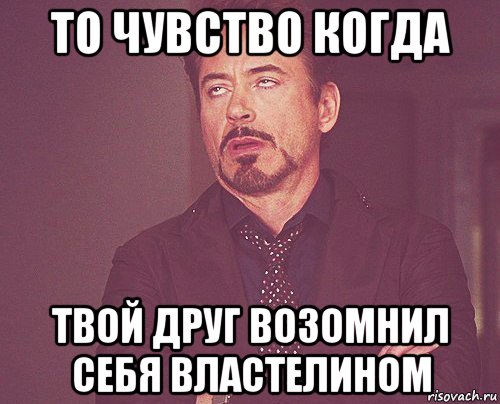 ТО ЧУВСТВО КОГДА

ТВОЙ ДРУГ ВОЗОМНИЛ СЕБЯ ВЛАСТЕЛИНОМ

risovach.ru